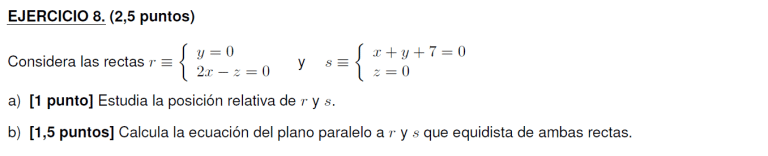 EJERCICIO 8. (2,5 puntos)

Considera las rectas $r \equiv \begin{cases} y = 0 \\ 2x - z = 0 \end{cases}$ y $s \equiv \begin{cases} x + y + 7 = 0 \\ z = 0 \end{cases}$

a) [1 punto] Estudia la posición relativa de $r$ y $s$.

b) [1,5 puntos] Calcula la ecuación del plano paralelo a $r$ y $s$ que equidista de ambas rectas.